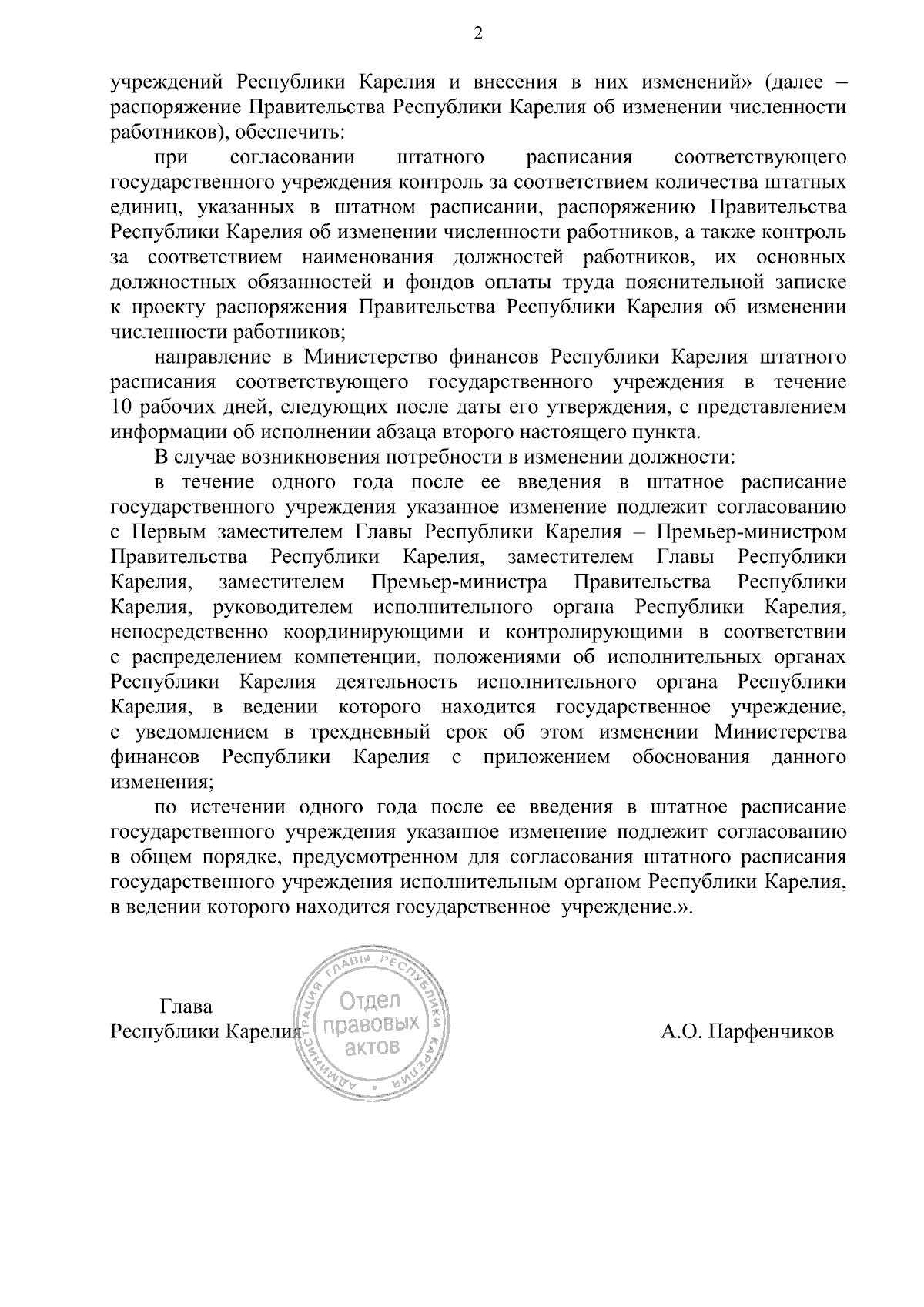 2

учреждений Республики Карелия и внесения в них изменений» (далее – распоряжение Правительства Республики Карелия об изменении численности работников), обеспечить:

при согласовании штатного расписания соответствующего государственного учреждения контроль за соответствием количества штатных единиц, указанных в штатном расписании, распоряжению Правительства Республики Карелия об изменении численности работников, а также контроль за соответствием наименования должностей работников, их основных должностных обязанностей и фондов оплаты труда пояснительной записке к проекту распоряжения Правительства Республики Карелия об изменении численности работников;

направление в Министерство финансов Республики Карелия штатного расписания соответствующего государственного учреждения в течение 10 рабочих дней, следующих после даты его утверждения, с представлением информации об исполнении абзаца второго настоящего пункта.

В случае возникновения потребности в изменении должности:

в течение одного года после ее введения в штатное расписание государственного учреждения указанное изменение подлежит согласованию с Первым заместителем Главы Республики Карелия – Премьер-министром Правительства Республики Карелия, заместителем Главы Республики Карелия, заместителем Премьер-министра Правительства Республики Карелия, руководителем исполнительного органа Республики Карелия, непосредственно координирующими и контролирующими в соответствии с распределением компетенции, положениями об исполнительных органах Республики Карелия деятельность исполнительного органа Республики Карелия, в ведении которого находится государственное учреждение, с уведомлением в трехдневный срок об этом изменении Министерства финансов Республики Карелия с приложением обоснования данного изменения;

по истечении одного года после ее введения в штатное расписание государственного учреждения указанное изменение подлежит согласованию в общем порядке, предусмотренном для согласования штатного расписания государственного учреждения исполнительным органом Республики Карелия, в ведении которого находится государственное учреждение.».

Глава
Республики Карелия

АДМИНИСТРАЦИЯ ГЛАВЫ РЕСПУБЛИКИ КАРЕЛИЯ
Отдел правовых актов

А.О. Парфенчиков